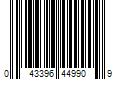 0 43396 44990 9